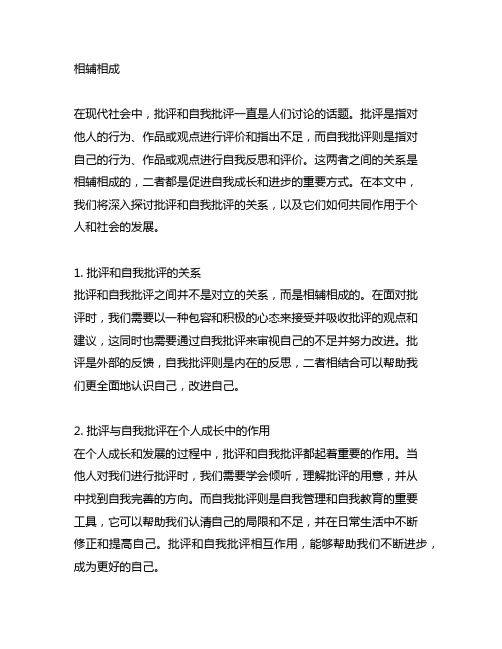 相辅相成

在现代社会中，批评和自我批评一直是人们讨论的话题。批评是指对他人的行为、作品或观点进行评价和指出不足，而自我批评则是指对自己的行为、作品或观点进行自我反思和评价。这两者之间的关系是相辅相成的，二者都是促进自我成长和进步的重要方式。在本文中，我们将深入探讨批评和自我批评的关系，以及它们如何共同作用于个人和社会的发展。

1. 批评和自我批评的关系
批评和自我批评之间并不是对立的关系，而是相辅相成的。在面对批评时，我们需要以一种包容和积极的心态来接受并吸收批评的观点和建议，这同时也需要通过自我批评来审视自己的不足并努力改进。批评是外部的反馈，自我批评则是内在的反思，二者相结合可以帮助我们更全面地认识自己，改进自己。

2. 批评与自我批评在个人成长中的作用
在个人成长和发展的过程中，批评和自我批评都起着重要的作用。当他人对我们进行批评时，我们需要学会倾听，理解批评的用意，并从中找到自我完善的方向。而自我批评则是自我管理和自我教育的重要工具，它可以帮助我们认清自己的局限和不足，并在日常生活中不断修正和提高自己。批评和自我批评相互作用，能够帮助我们不断进步，成为更好的自己。